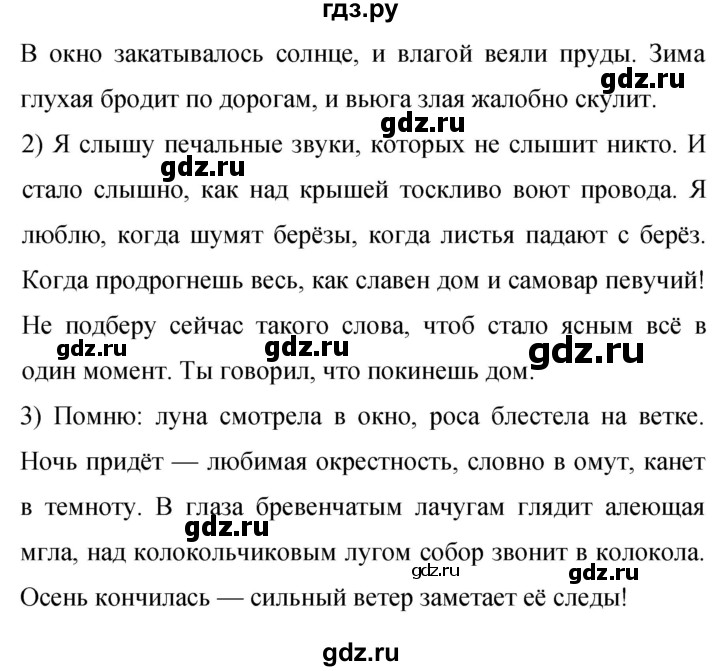 гдз.ру

В окно закатывалось солнце, и влагой веяли пруды. Зима глухая бродит по дорогам, и вьюга злая жалобно скулит.

gdz.ru

gdz.ru

2) Я слышу печальные звуки, которых не слышит никто. И стало слышно, как над крышей тоскливо воют провода. Я люблю, когда шумят берёзы, когда листья падают с берёз. Когда продрогнешь весь, как славен дом и самовар певучий! Не подберу сейчас такого слова, чтоб стало ясным всё в один момент. Ты говорил, что покинешь дом.

gdz.ru gdz.ru gdz.ru

gdz.ru

3) Помню: луна смотрела в окно, роса блестела на ветке. Ночь придёт — любимая окрестность, словно в омут, канет в темноту. В глаза бревенчатым лачугам глядит алеющая мгла, над колокольчиковым лугом собор звонит в колокола. Осень кончилась — сильный ветер заметает её следы!

gdz.ru gdz.ru gdz.ru

gdz.ru